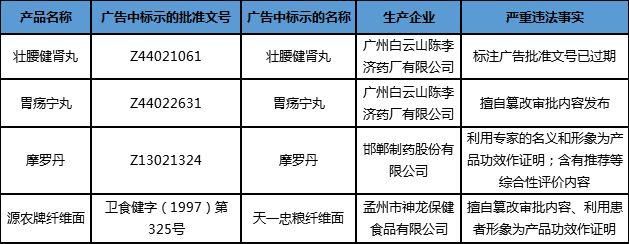 | 产品名称 | 广告中标示的批准文号 | 广告中标示的名称 | 生产企业 | 严重违法事实 |
|---|---|---|---|---|
| 壮腰健肾丸 | Z44021061 | 壮腰健肾丸 | 广州白云山陈李济药厂有限公司 | 标注广告批准文号已过期 |
| 胃疡宁丸 | Z44022631 | 胃疡宁丸 | 广州白云山陈李济药厂有限公司 | 擅自篡改审批内容发布 |
| 摩罗丹 | Z13021324 | 摩罗丹 | 邯郸制药股份有限公司 | 利用专家的名义和形象为产品功效作证明；含有推荐等综合性评价内容 |
| 源农牌纤维面 | 卫食健字（1997）第325号 | 天一忠粮纤维面 | 孟州市神龙保健食品有限公司 | 擅自篡改审批内容、利用患者形象为产品功效作证明 |